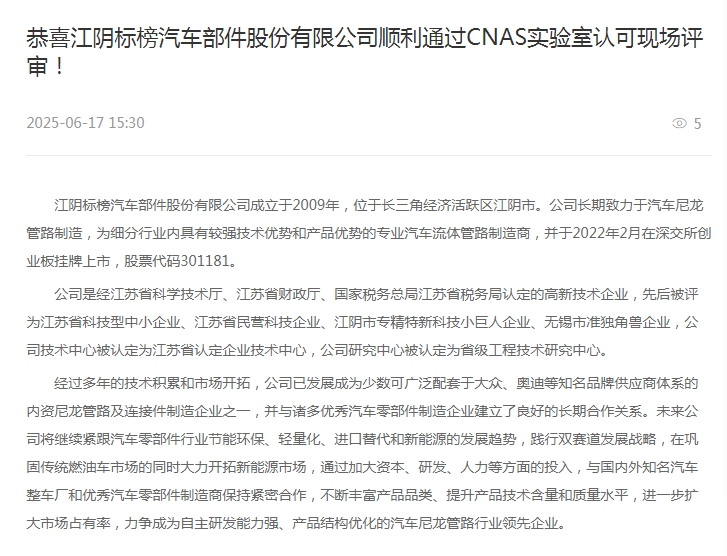 恭喜江阴标榜汽车部件股份有限公司顺利通过CNAS实验室认可现场评审！

2025-06-17 15:30

5

江阴标榜汽车部件股份有限公司成立于2009年，位于长三角经济活跃区江阴市。公司长期致力于汽车尼龙管路制造，为细分行业内具有较强技术优势和产品优势的专业汽车流体管路制造商，并于2022年2月在深交所创业板挂牌上市，股票代码301181。

公司是经江苏省科学技术厅、江苏省财政厅、国家税务总局江苏省税务局认定的高新技术企业，先后被评为江苏省科技型中小企业、江苏省民营科技企业、江阴市专精特新科技小巨人企业、无锡市准独角兽企业，公司技术中心被认定为江苏省认定企业技术中心，公司研究中心被认定为省级工程技术研究中心。

经过多年的技术积累和市场开拓，公司已发展成为少数可广泛配套于大众、奥迪等知名品牌供应商体系的内资尼龙管路及连接件制造企业之一，并与诸多优秀汽车零部件制造企业建立了良好的长期合作关系。未来公司将继续紧跟汽车零部件行业节能环保、轻量化、进口替代和新能源的发展趋势，践行双赛道发展战略，在巩固传统燃油车市场的同时大力开拓新能源市场，通过加大资本、研发、人力等方面的投入，与国内外知名汽车整车厂和优秀汽车零部件制造商保持紧密合作，不断丰富产品品类、提升产品技术含量和质量水平，进一步扩大市场占有率，力争成为自主研发能力强、产品结构优化的汽车尼龙管路行业领先企业。